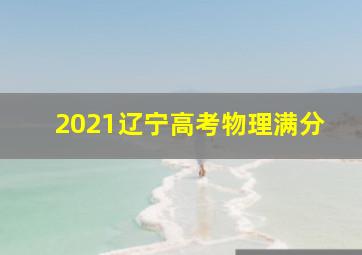 2021辽宁高考物理满分